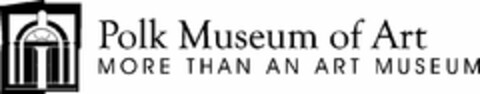 Polk Museum of Art
MORE THAN AN ART MUSEUM